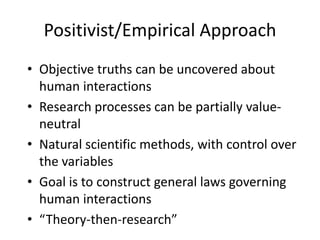 Positivist/Empirical Approach

• Objective truths can be uncovered about human interactions
• Research processes can be partially value-neutral
• Natural scientific methods, with control over the variables
• Goal is to construct general laws governing human interactions
• “Theory-then-research”